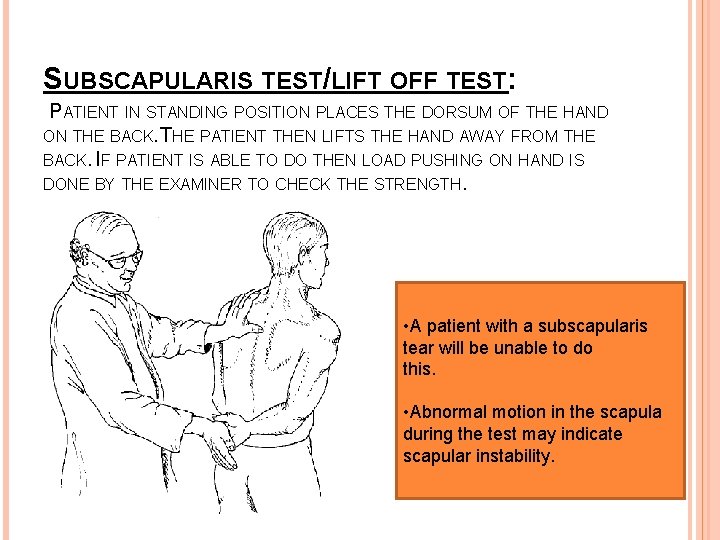 SUBSCAPULARIS TEST/LIFT OFF TEST:

PATIENT IN STANDING POSITION PLACES THE DORSUM OF THE HAND ON THE BACK.THE PATIENT THEN LIFTS THE HAND AWAY FROM THE BACK. IF PATIENT IS ABLE TO DO THEN LOAD PUSHING ON HAND IS DONE BY THE EXAMINER TO CHECK THE STRENGTH.

•A patient with a subscapularis tear will be unable to do this.

•Abnormal motion in the scapula during the test may indicate scapular instability.